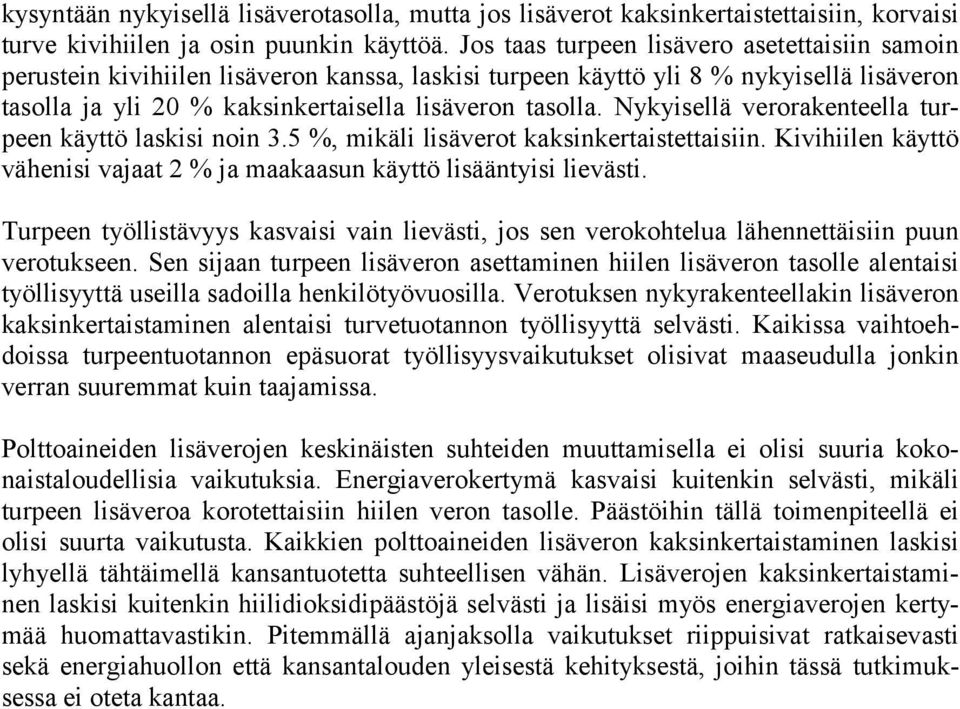 kysyntään nykyisellä lisäverotasolla, mutta jos lisäverot kaksinkertaistettaisiin, korvaisi turve kivihiilen ja osin puunkin käyttöä. Jos taas turpeen lisävero asetettaisiin samoin perustein kivihiilen lisäveron kanssa, laskisi turpeen käyttö yli 8 % nykyisellä lisäveron tasolla ja yli 20 % kaksinkertaisella lisäveron tasolla. Nykyisellä verorakenteella turpeen käyttö laskisi noin 3.5 %, mikäli lisäverot kaksinkertaistettaisiin. Kivihiilen käyttö vähenisi vajaat 2 % ja maakaasun käyttö lisääntyisi lievästi.

Turpeen työllistävyys kasvaisi vain lievästi, jos sen verokohtelua lähennettäisiin puun verotukseen. Sen sijaan turpeen lisäveron asettaminen hiilen lisäveron tasolle alentaisi työllisyyttä useilla sadoilla henkilötyövuosilla. Verotuksen nykyrakenteellakin lisäveron kaksinkertaistaminen alentaisi turvetuotannon työllisyyttä selvästi. Kaikissa vaihtoehdoissa turpeentuotannon epäsuorat työllisyysvaikutukset olisivat maaseudulla jonkin verran suuremmat kuin taajamissa.

Polttoaineiden lisäverojen keskinäisten suhteiden muuttamisella ei olisi suuria kokonaistaloudellisia vaikutuksia. Energiaverokertymä kasvaisi kuitenkin selvästi, mikäli turpeen lisäveroa korotettaisiin hiilen veron tasolle. Päästöihin tällä toimenpiteellä ei olisi suurta vaikutusta. Kaikkien polttoaineiden lisäveron kaksinkertaistaminen laskisi lyhyellä tähtäimellä kansantuotetta suhteellisen vähän. Lisäverojen kaksinkertaistaminen laskisi kuitenkin hiilidioksidipäästöjä selvästi ja lisäisi myös energiaverojen kertymää huomattavastikin. Pitemmällä ajanjaksolla vaikutukset riippuisivat ratkaisevasti sekä energiahuollon että kansantalouden yleisestä kehityksestä, joihin tässä tutkimuksessa ei oteta kantaa.